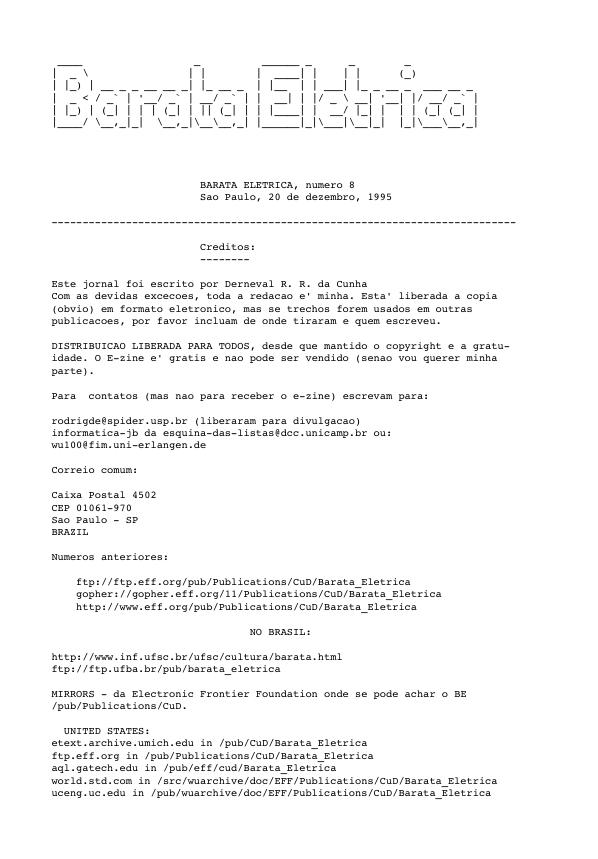 Barata Eletrica

BARATA ELETRICA, numero 8
Sao Paulo, 20 de dezembro, 1995

---------------------------------------------------------------------------

Creditos:
--------

Este jornal foi escrito por Derneval R. R. da Cunha
Com as devidas excecoes, toda a redacao e' minha. Esta' liberada a copia (obvio) em formato eletronico, mas se trechos forem usados em outras publicacoes, por favor incluam de onde tiraram e quem escreveu.

DISTRIBUICAO LIBERADA PARA TODOS, desde que mantido o copyright e a gratuidade. O E-zine e' gratis e nao pode ser vendido (senao vou querer minha parte).

Para contatos (mas nao para receber o e-zine) escrevam para:

rodrigde@spider.usp.br (liberaram para divulgacao)
informatica-jb da esquina-das-listas@dcc.unicamp.br ou:
wu100@fim.uni-erlangen.de

Correio comum:

Caixa Postal 4502
CEP 01061-970
Sao Paulo - SP
BRAZIL

Numeros anteriores:

ftp://ftp.eff.org/pub/Publications/CuD/Barata_Eletrica
gopher://gopher.eff.org/11/Publications/CuD/Barata_Eletrica
http://www.eff.org/pub/Publications/CuD/Barata_Eletrica

NO BRASIL:

http://www.inf.ufsc.br/ufsc/cultura/barata.html
ftp://ftp.ufba.br/pub/barata_eletrica

MIRRORS - da Electronic Frontier Foundation onde se pode achar o BE /pub/Publications/CuD.

UNITED STATES:
etext.archive.umich.edu in /pub/CuD/Barata_Eletrica
ftp.eff.org in /pub/Publications/CuD/Barata_Eletrica
aql.gatech.edu in /pub/eff/cud/Barata_Eletrica
world.std.com in /src/wuarchive/doc/EFF/Publications/CuD/Barata_Eletrica
uceng.uc.edu in /pub/wuarchive/doc/EFF/Publications/CuD/Barata_Eletrica